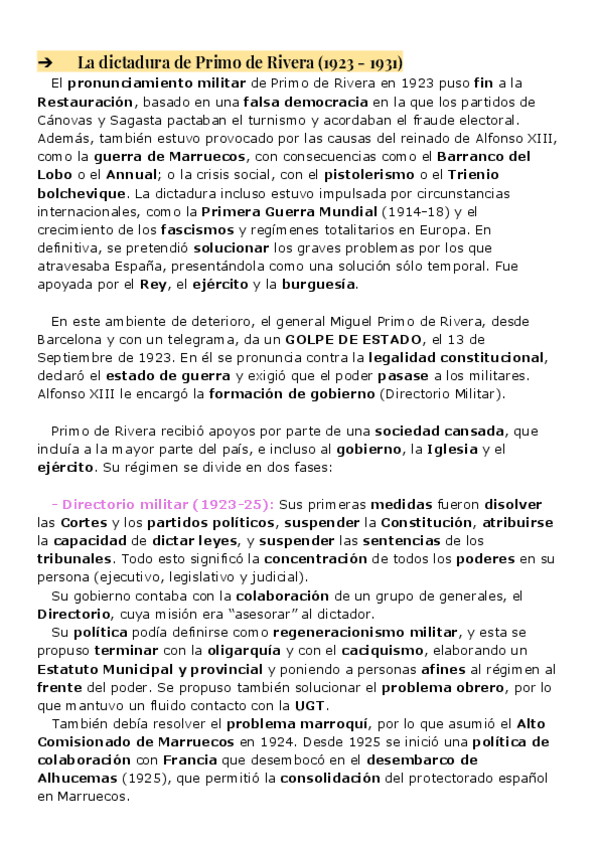 ➔ La dictadura de Primo de Rivera (1923 - 1931)

El pronunciamiento militar de Primo de Rivera en 1923 puso fin a la Restauración, basado en una falsa democracia en la que los partidos de Cánovas y Sagasta pactaban el turnismo y acordaban el fraude electoral. Además, también estuvo provocado por las causas del reinado de Alfonso XIII, como la guerra de Marruecos, con consecuencias como el Barranco del Lobo o el Annual; o la crisis social, con el pistolerismo o el Trienio bolchevique. La dictadura incluso estuvo impulsada por circunstancias internacionales, como la Primera Guerra Mundial (1914-18) y el crecimiento de los fascismos y regímenes totalitarios en Europa. En definitiva, se pretendió solucionar los graves problemas por los que atravesaba España, presentándola como una solución sólo temporal. Fue apoyada por el Rey, el ejército y la burguesía.

En este ambiente de deterioro, el general Miguel Primo de Rivera, desde Barcelona y con un telegrama, da un GOLPE DE ESTADO, el 13 de Septiembre de 1923. En él se pronuncia contra la legalidad constitucional, declaró el estado de guerra y exigió que el poder pasase a los militares. Alfonso XIII le encargó la formación de gobierno (Directorio Militar).

Primo de Rivera recibió apoyos por parte de una sociedad cansada, que incluía a la mayor parte del país, e incluso al gobierno, la Iglesia y el ejército. Su régimen se divide en dos fases:

- Directorio militar (1923-25): Sus primeras medidas fueron disolver las Cortes y los partidos políticos, suspender la Constitución, atribuirse la capacidad de dictar leyes, y suspender las sentencias de los tribunales. Todo esto significó la concentración de todos los poderes en su persona (ejecutivo, legislativo y judicial).
Su gobierno contaba con la colaboración de un grupo de generales, el Directorio, cuya misión era "asesorar" al dictador.
Su política podía definirse como regeneracionismo militar, y esta se propuso terminar con la oligarquía y con el caciquismo, elaborando un Estatuto Municipal y provincial y poniendo a personas afines al régimen al frente del poder. Se propuso también solucionar el problema obrero, por lo que mantuvo un fluido contacto con la UGT.
También debía resolver el problema marroquí, por lo que asumió el Alto Comisionado de Marruecos en 1924. Desde 1925 se inició una política de colaboración con Francia que desembocó en el desembarco de Alhucemas (1925), que permitió la consolidación del protectorado español en Marruecos.